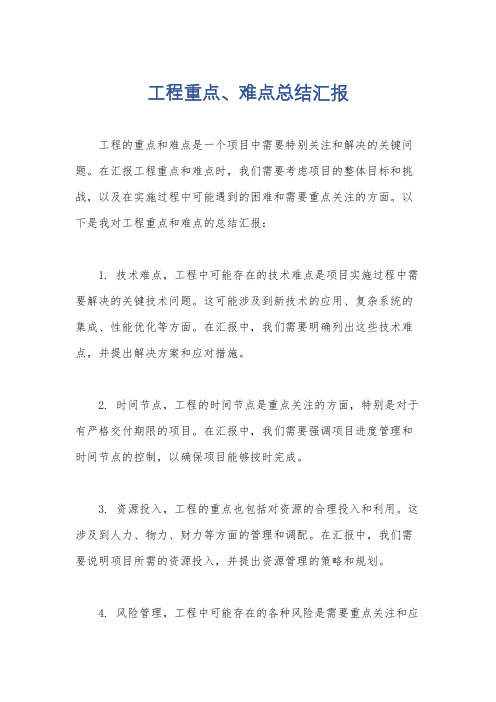 工程重点、难点总结汇报

工程的重点和难点是一个项目中需要特别关注和解决的关键问题。在汇报工程重点和难点时，我们需要考虑项目的整体目标和挑战，以及在实施过程中可能遇到的困难和需要重点关注的方面。以下是我对工程重点和难点的总结汇报：

1. 技术难点，工程中可能存在的技术难点是项目实施过程中需要解决的关键技术问题。这可能涉及到新技术的应用、复杂系统的集成、性能优化等方面。在汇报中，我们需要明确列出这些技术难点，并提出解决方案和应对措施。

2. 时间节点，工程的时间节点是重点关注的方面，特别是对于有严格交付期限的项目。在汇报中，我们需要强调项目进度管理和时间节点的控制，以确保项目能够按时完成。

3. 资源投入，工程的重点也包括对资源的合理投入和利用。这涉及到人力、物力、财力等方面的管理和调配。在汇报中，我们需要说明项目所需的资源投入，并提出资源管理的策略和规划。

4. 风险管理，工程中可能存在的各种风险是需要重点关注和应